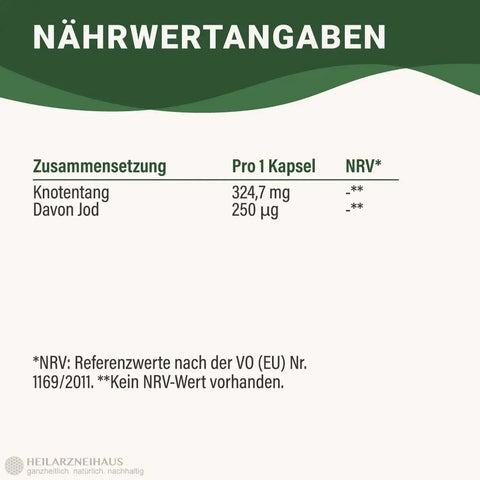 NÄHRWERTANGABEN

| Zusammensetzung | Pro 1 Kapsel | NRV* |
|---|---|---|
| Knotentang | 324,7 mg | -** |
| Davon Jod | 250 µg | -** |

*NRV: Referenzwerte nach der VO (EU) Nr. 1169/2011. **Kein NRV-Wert vorhanden.

HEILARZNEIHAUS
ganzheitlich natürlich nachhaltig